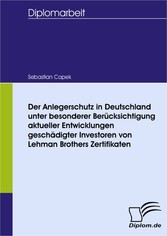 Diplomarbeit

Sebastian Capek

Der Anlegerschutz in Deutschland unter besonderer Berücksichtigung aktueller Entwicklungen geschädigter Investoren von Lehman Brothers Zertifikaten

Diplom.de